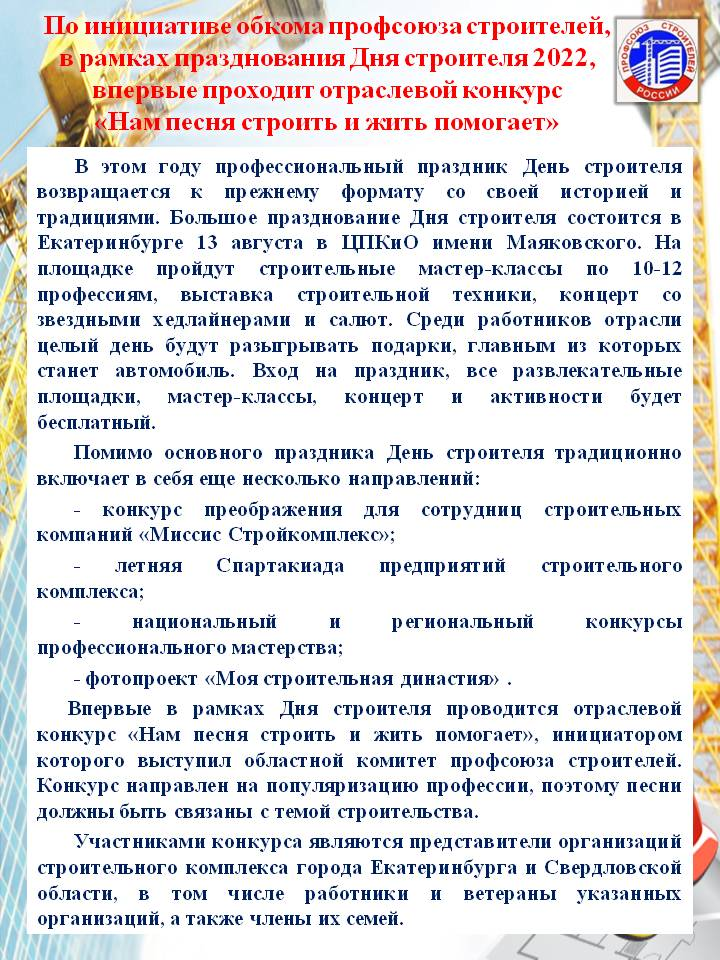 По инициативе обкома профсоюза строителей, в рамках празднования Дня строителя 2022, впервые проходит отраслевой конкурс «Нам песня строить и жить помогает»

ПРОФСОЮЗ СТРОИТЕЛЕЙ РОССИИ

В этом году профессиональный праздник День строителя возвращается к прежнему формату со своей историей и традициями. Большое празднование Дня строителя состоится в Екатеринбурге 13 августа в ЦПКиО имени Маяковского. На площадке пройдут строительные мастер-классы по 10-12 профессиям, выставка строительной техники, концерт со звездными хедлайнерами и салют. Среди работников отрасли целый день будут разыгрывать подарки, главным из которых станет автомобиль. Вход на праздник, все развлекательные площадки, мастер-классы, концерт и активности будет бесплатный.

Помимо основного праздника День строителя традиционно включает в себя еще несколько направлений:

- конкурс преображения для сотрудниц строительных компаний «Миссис Стройкомплекс»;

- летняя Спартакиада предприятий строительного комплекса;

- национальный и региональный конкурсы профессионального мастерства;

- фотопроект «Моя строительная династия» .

Впервые в рамках Дня строителя проводится отраслевой конкурс «Нам песня строить и жить помогает», инициатором которого выступил областной комитет профсоюза строителей. Конкурс направлен на популяризацию профессии, поэтому песни должны быть связаны с темой строительства.

Участниками конкурса являются представители организаций строительного комплекса города Екатеринбурга и Свердловской области, в том числе работники и ветераны указанных организаций, а также члены их семей.